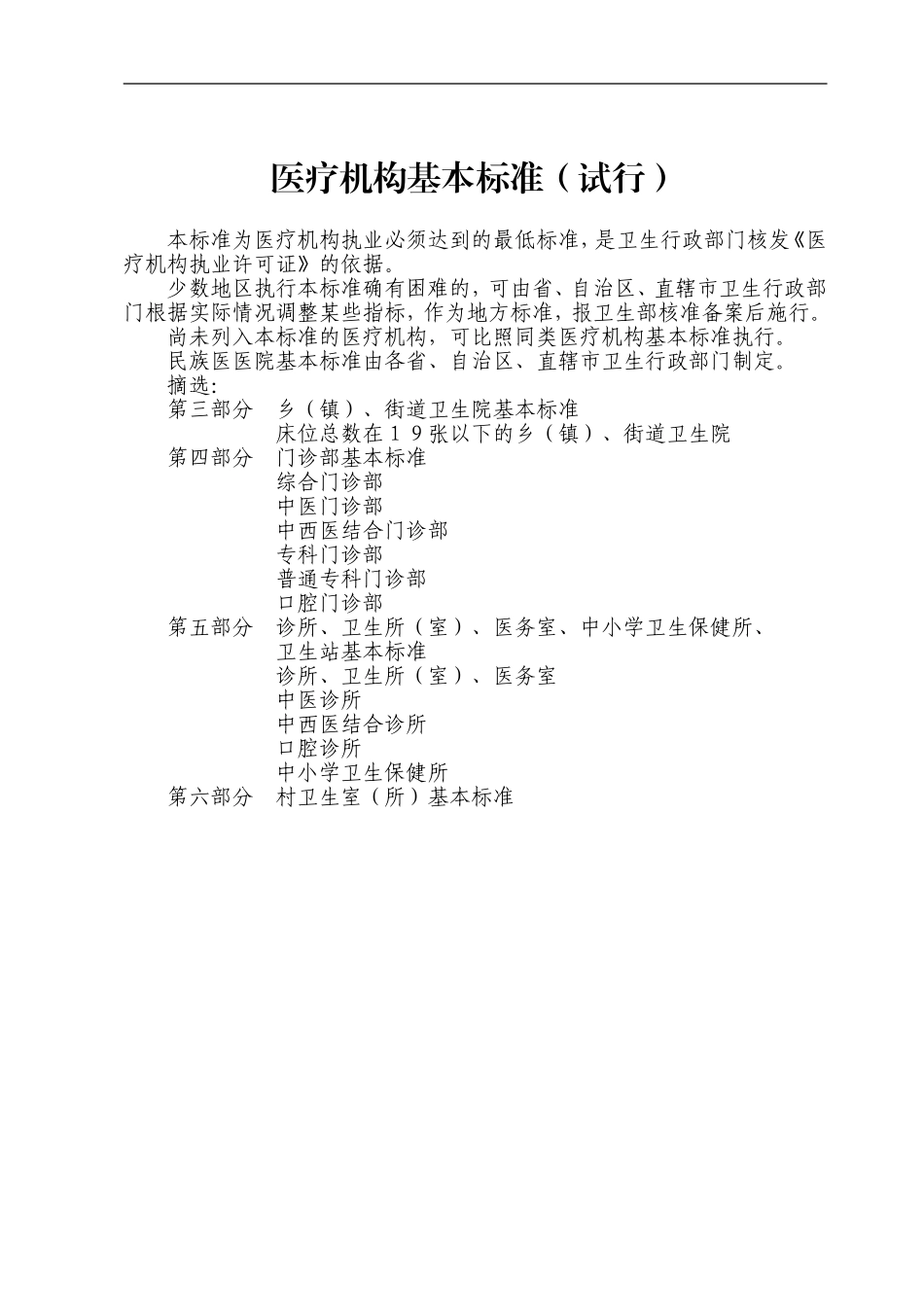 医疗机构基本标准（试行）

本标准为医疗机构执业必须达到的最低标准，是卫生行政部门核发《医疗机构执业许可证》的依据。

少数地区执行本标准确有困难的，可由省、自治区、直辖市卫生行政部门根据实际情况调整某些指标，作为地方标准，报卫生部核准备案后施行。

尚未列入本标准的医疗机构，可比照同类医疗机构基本标准执行。

民族医医院基本标准由各省、自治区、直辖市卫生行政部门制定。

摘选：

第三部分　乡（镇）、街道卫生院基本标准
床位总数在１９张以下的乡（镇）、街道卫生院

第四部分　门诊部基本标准
综合门诊部
中医门诊部
中西医结合门诊部
专科门诊部
普通专科门诊部
口腔门诊部

第五部分　诊所、卫生所（室）、医务室、中小学卫生保健所、卫生站基本标准
诊所、卫生所（室）、医务室
中医诊所
中西医结合诊所
口腔诊所
中小学卫生保健所

第六部分　村卫生室（所）基本标准